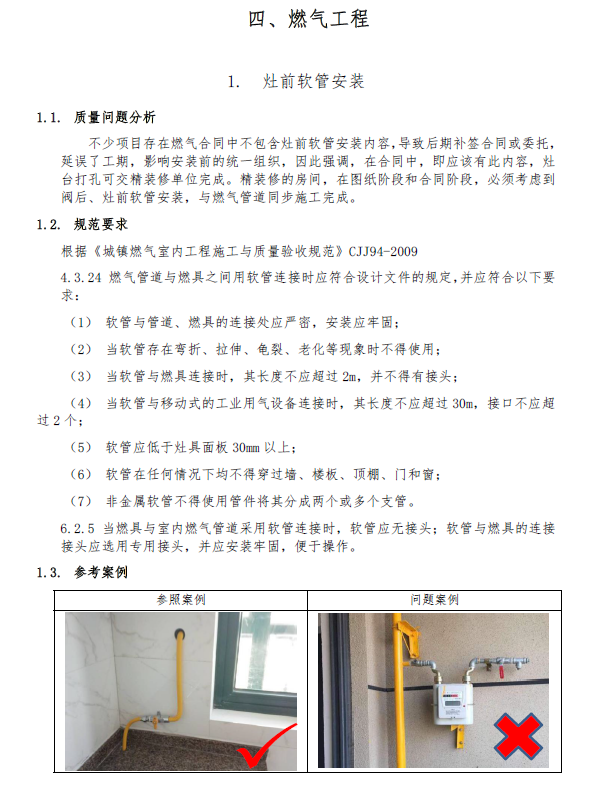 四、燃气工程

1. 灶前软管安装

1.1. 质量问题分析

不少项目存在燃气合同中不包含灶前软管安装内容，导致后期补签合同或委托，延误了工期，影响安装前的统一组织，因此强调，在合同中，即应该有此内容，灶台打孔可交精装修单位完成。精装修的房间，在图纸阶段和合同阶段，必须考虑到阀后、灶前软管安装，与燃气管道同步施工完成。

1.2. 规范要求

根据《城镇燃气室内工程施工与质量验收规范》CJJ94-2009

4.3.24 燃气管道与燃具之间用软管连接时应符合设计文件的规定，并应符合以下要求：

（1） 软管与管道、燃具的连接处应严密，安装应牢固；

（2） 当软管存在弯折、拉伸、龟裂、老化等现象时不得使用；

（3） 当软管与燃具连接时，其长度不应超过 2m，并不得有接头；

（4） 当软管与移动式的工业用气设备连接时，其长度不应超过 30m，接口不应超过 2 个；

（5） 软管应低于灶具面板 30mm 以上；

（6） 软管在任何情况下均不得穿过墙、楼板、顶棚、门和窗；

（7） 非金属软管不得使用管件将其分成两个或多个支管。

6.2.5 当燃具与室内燃气管道采用软管连接时，软管应无接头；软管与燃具的连接接头应选用专用接头，并应安装牢固，便于操作。

1.3. 参考案例

| 参照案例 | 问题案例 |
|---|---|
| | |